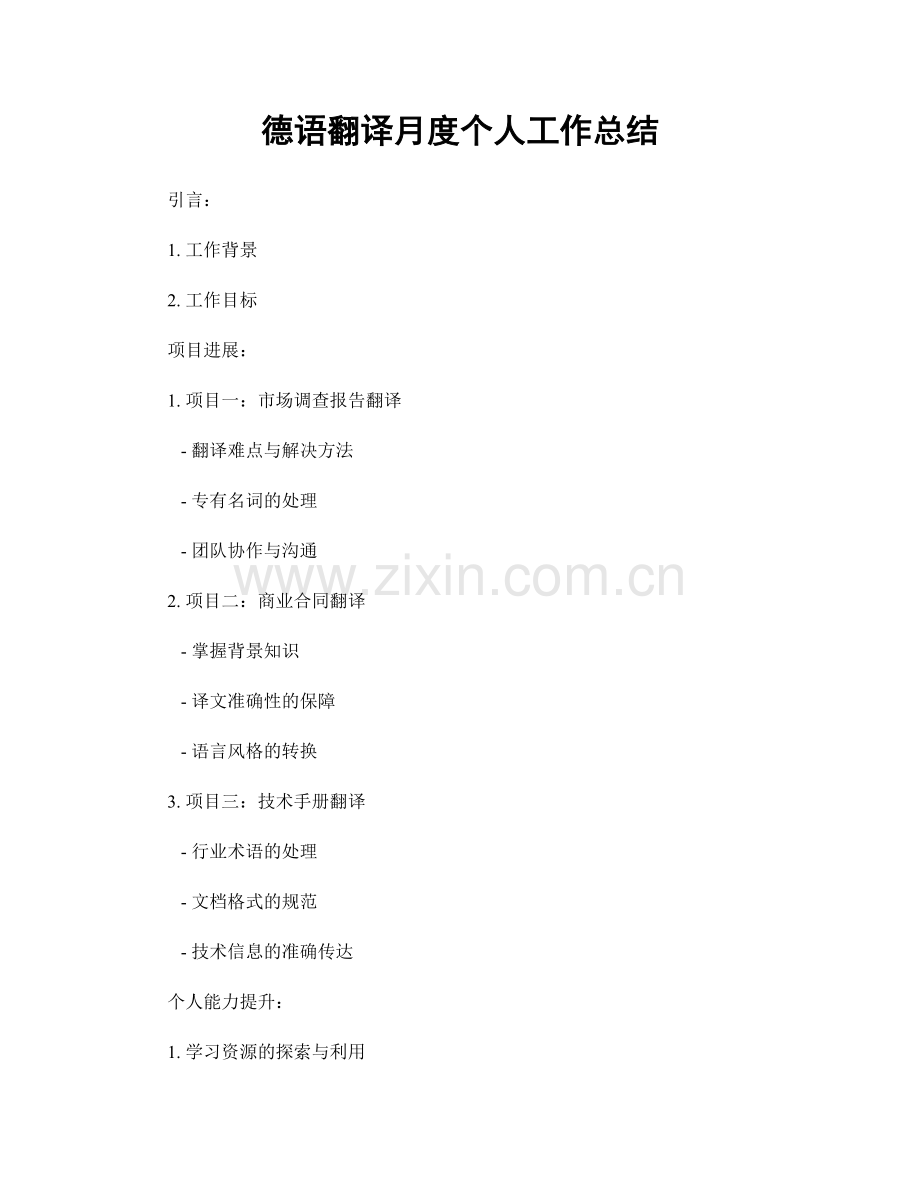 德语翻译月度个人工作总结

引言：

1.工作背景

2.工作目标

项目进展：

1.项目一：市场调查报告翻译

- 翻译难点与解决方法

- 专有名词的处理

- 团队协作与沟通

2.项目二：商业合同翻译

- 掌握背景知识

- 译文准确性的保障

- 语言风格的转换

3.项目三：技术手册翻译

- 行业术语的处理

- 文档格式的规范

- 技术信息的准确传达

个人能力提升：

1.学习资源的探索与利用

www.zixin.com.cn